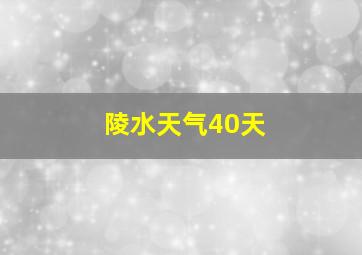 陵水天气40天